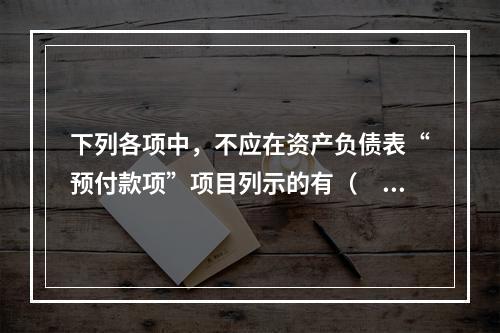 下列各项中，不应在资产负债表“预付款项”项目列示的有（ ...